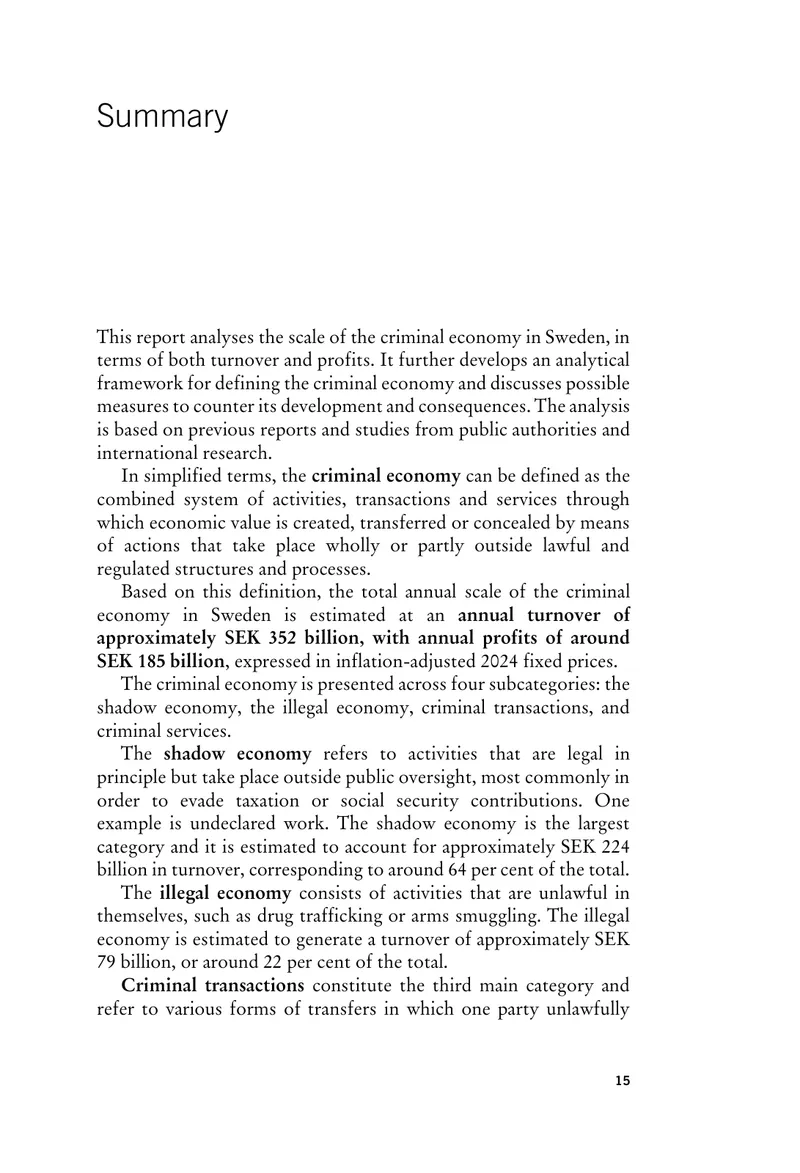 Summary

This report analyses the scale of the criminal economy in Sweden, in terms of both turnover and profits. It further develops an analytical framework for defining the criminal economy and discusses possible measures to counter its development and consequences. The analysis is based on previous reports and studies from public authorities and international research.

In simplified terms, the criminal economy can be defined as the combined system of activities, transactions and services through which economic value is created, transferred or concealed by means of actions that take place wholly or partly outside lawful and regulated structures and processes.

Based on this definition, the total annual scale of the criminal economy in Sweden is estimated at an annual turnover of approximately SEK 352 billion, with annual profits of around SEK 185 billion, expressed in inflation-adjusted 2024 fixed prices.

The criminal economy is presented across four subcategories: the shadow economy, the illegal economy, criminal transactions, and criminal services.

The shadow economy refers to activities that are legal in principle but take place outside public oversight, most commonly in order to evade taxation or social security contributions. One example is undeclared work. The shadow economy is the largest category and it is estimated to account for approximately SEK 224 billion in turnover, corresponding to around 64 per cent of the total.

The illegal economy consists of activities that are unlawful in themselves, such as drug trafficking or arms smuggling. The illegal economy is estimated to generate a turnover of approximately SEK 79 billion, or around 22 per cent of the total.

Criminal transactions constitute the third main category and refer to various forms of transfers in which one party unlawfully

15